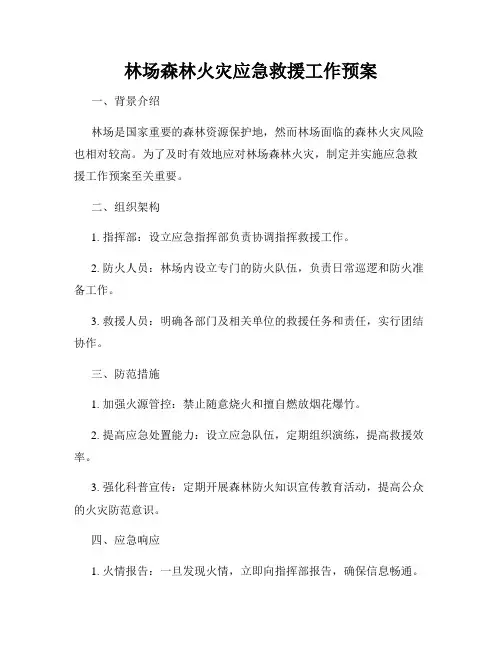 林场森林火灾应急救援工作预案

一、背景介绍

林场是国家重要的森林资源保护地，然而林场面临的森林火灾风险也相对较高。为了及时有效地应对林场森林火灾，制定并实施应急救援工作预案至关重要。

二、组织架构

1. 指挥部：设立应急指挥部负责协调指挥救援工作。

2. 防火人员：林场内设立专门的防火队伍，负责日常巡逻和防火准备工作。

3. 救援人员：明确各部门及相关单位的救援任务和责任，实行团结协作。

三、防范措施

1. 加强火源管控：禁止随意烧火和擅自燃放烟花爆竹。

2. 提高应急处置能力：设立应急队伍，定期组织演练，提高救援效率。

3. 强化科普宣传：定期开展森林防火知识宣传教育活动，提高公众的火灾防范意识。

四、应急响应

1. 火情报告：一旦发现火情，立即向指挥部报告，确保信息畅通。